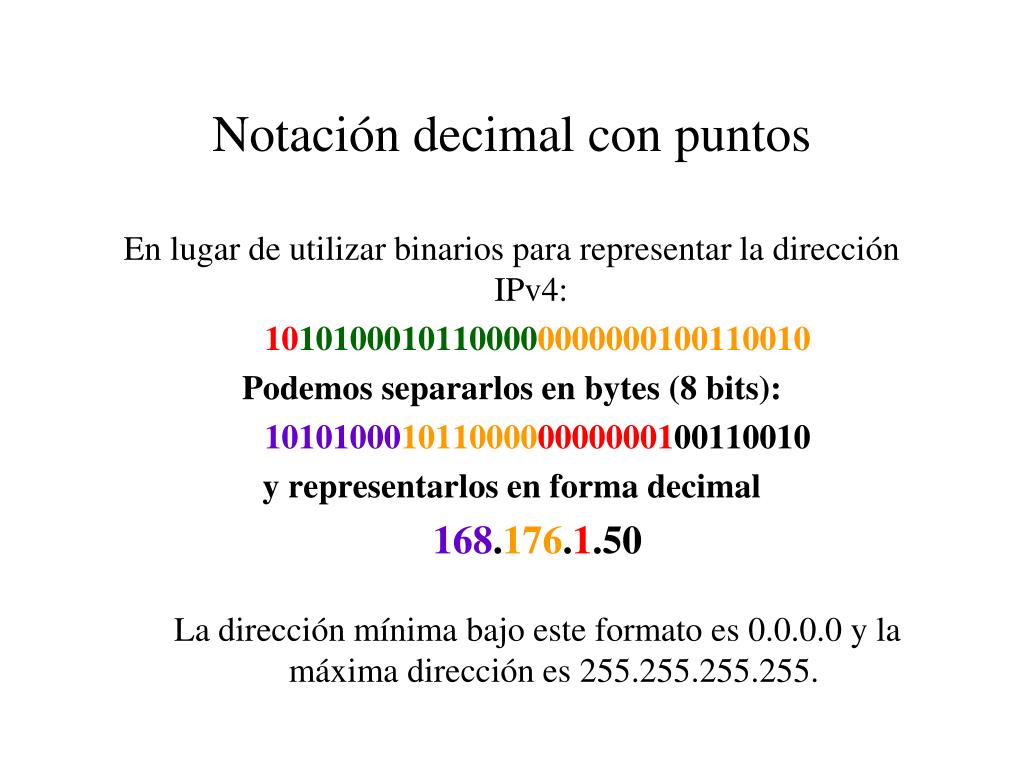 Notación decimal con puntos

En lugar de utilizar binarios para representar la dirección IPv4:

10101000101100000000000100110010

Podemos separarlos en bytes (8 bits):

10101000101100000000000100110010

y representarlos en forma decimal

168.176.1.50

La dirección mínima bajo este formato es 0.0.0.0 y la máxima dirección es 255.255.255.255.